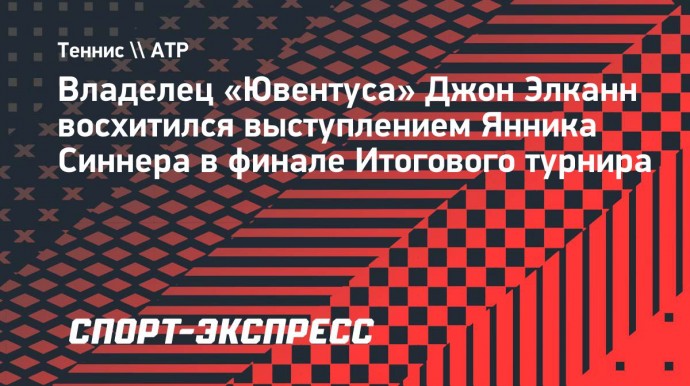 Теннис \\ ATP

Владелец «Ювентуса» Джон Элканн восхитился выступлением Янника Синнера в финале Итогового турнира

СПОРТ-ЭКСПРЕСС